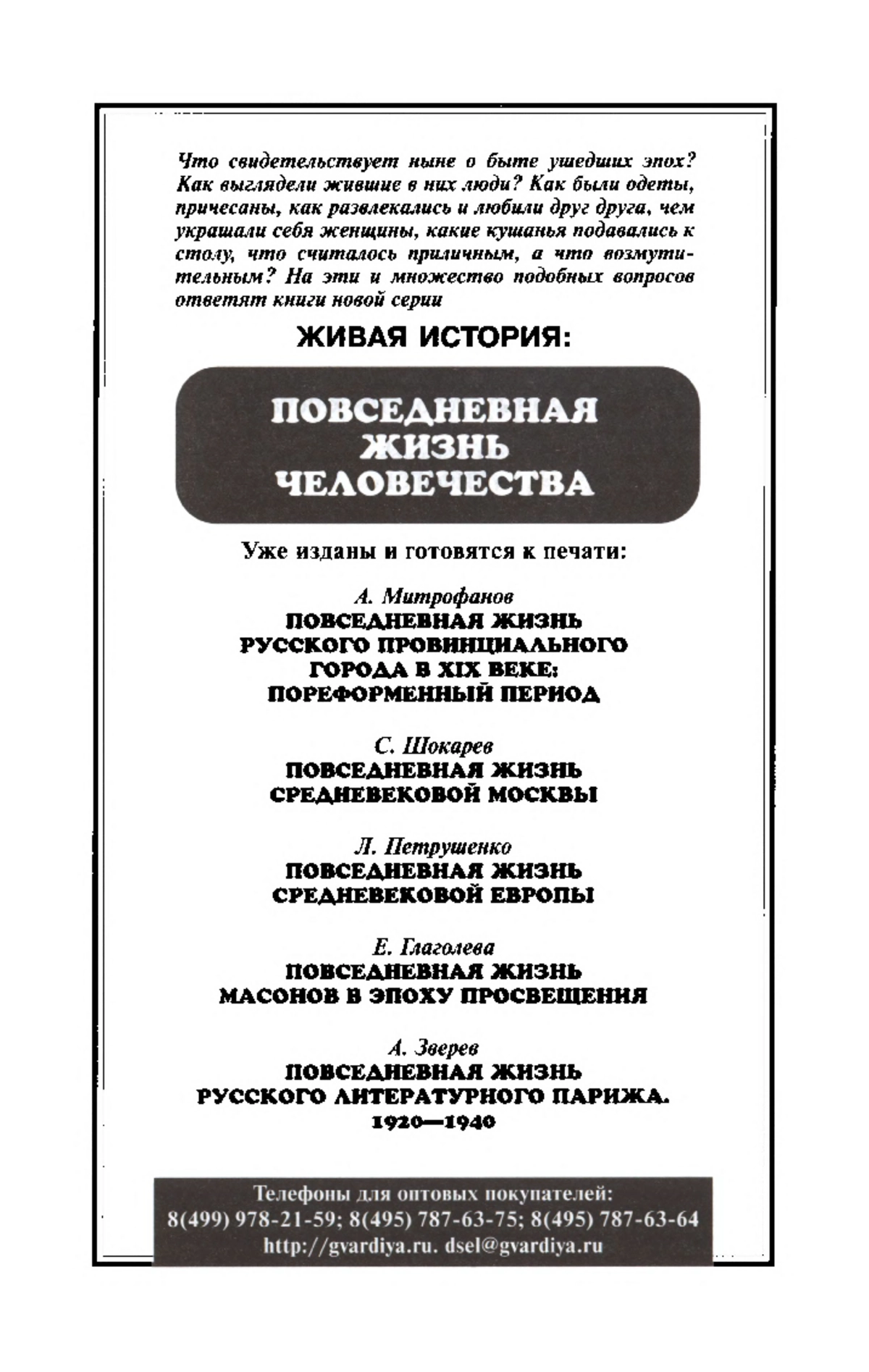 Что свидетельствует ныне о быте ушедших эпох? Как выглядели жившие в них люди? Как были одеты, причесаны, как развлекались и любили друг друга, чем украшали себя женщины, какие кушанья подавались к столу, что считалось приличным, а что возмутительным? На эти и множество подобных вопросов ответят книги новой серии

ЖИВАЯ ИСТОРИЯ:

ПОВСЕДНЕВНАЯ ЖИЗНЬ ЧЕЛОВЕЧЕСТВА

Уже изданы и готовятся к печати:

А. Митрофанов
ПОВСЕДНЕВНАЯ ЖИЗНЬ РУССКОГО ПРОВИНЦИАЛЬНОГО ГОРОДА В XIX ВЕКЕ: ПОРЕФОРМЕННЫЙ ПЕРИОД

С. Шокарев
ПОВСЕДНЕВНАЯ ЖИЗНЬ СРЕДНЕВЕКОВОЙ МОСКВЫ

Л. Петрушенко
ПОВСЕДНЕВНАЯ ЖИЗНЬ СРЕДНЕВЕКОВОЙ ЕВРОПЫ

Е. Глаголева
ПОВСЕДНЕВНАЯ ЖИЗНЬ МАСОНОВ В ЭПОХУ ПРОСВЕЩЕНИЯ

А. Зверев
ПОВСЕДНЕВНАЯ ЖИЗНЬ РУССКОГО ЛИТЕРАТУРНОГО ПАРИЖА. 1920—1940

Телефоны для оптовых покупателей:
8(499) 978-21-59; 8(495) 787-63-75; 8(495) 787-63-64
http://gvardiya.ru. dsel@gvardiya.ru